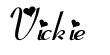 Vickie